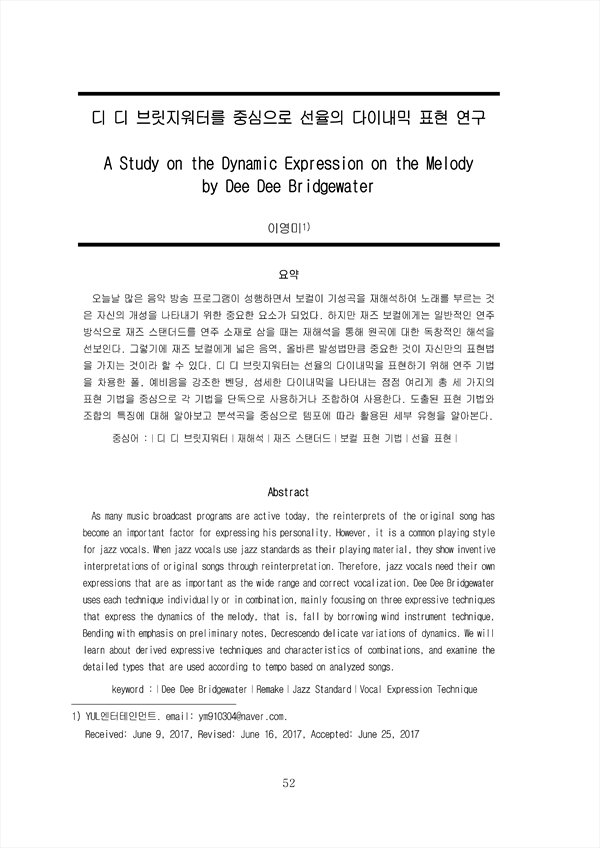 디 디 브릿지워터를 중심으로 선율의 다이내믹 표현 연구

A Study on the Dynamic Expression on the Melody by Dee Dee Bridgewater

이영미$^{1)}$

요약

오늘날 많은 음악 방송 프로그램이 성행하면서 보컬이 기성곡을 재해석하여 노래를 부르는 것은 자신의 개성을 나타내기 위한 중요한 요소가 되었다. 하지만 재즈 보컬에게는 일반적인 연주 방식으로 재즈 스탠더드를 연주 소재로 삼을 때는 재해석을 통해 원곡에 대한 독창적인 해석을 선보인다. 그렇기에 재즈 보컬에게 넓은 음역, 올바른 발성법만큼 중요한 것이 자신만의 표현법을 가지는 것이라 할 수 있다. 디 디 브릿지워터는 선율의 다이내믹을 표현하기 위해 연주 기법을 차용한 폴, 예비음을 강조한 벤딩, 섬세한 다이내믹을 나타내는 점점 여리게 총 세 가지의 표현 기법을 중심으로 각 기법을 단독으로 사용하거나 조합하여 사용한다. 도출된 표현 기법와 조합의 특징에 대해 알아보고 분석곡을 중심으로 템포에 따라 활용된 세부 유형을 알아본다.

중심어 : | 디 디 브릿지워터 | 재해석 | 재즈 스탠더드 | 보컬 표현 기법 | 선율 표현 |

Abstract

As many music broadcast programs are active today, the reinterprets of the original song has become an important factor for expressing his personality. However, it is a common playing style for jazz vocals. When jazz vocals use jazz standards as their playing material, they show inventive interpretations of original songs through reinterpretation. Therefore, jazz vocals need their own expressions that are as important as the wide range and correct vocalization. Dee Dee Bridgewater uses each technique individually or in combination, mainly focusing on three expressive techniques that express the dynamics of the melody, that is, fall by borrowing wind instrument technique, Bending with emphasis on preliminary notes, Decrescendo delicate variations of dynamics. We will learn about derived expressive techniques and characteristics of combinations, and examine the detailed types that are used according to tempo based on analyzed songs.

keyword : | Dee Dee Bridgewater | Remake | Jazz Standard | Vocal Expression Technique

1) YUL엔터테인먼트. email: ym910304@naver.com.
Received: June 9, 2017, Revised: June 16, 2017, Accepted: June 25, 2017

52